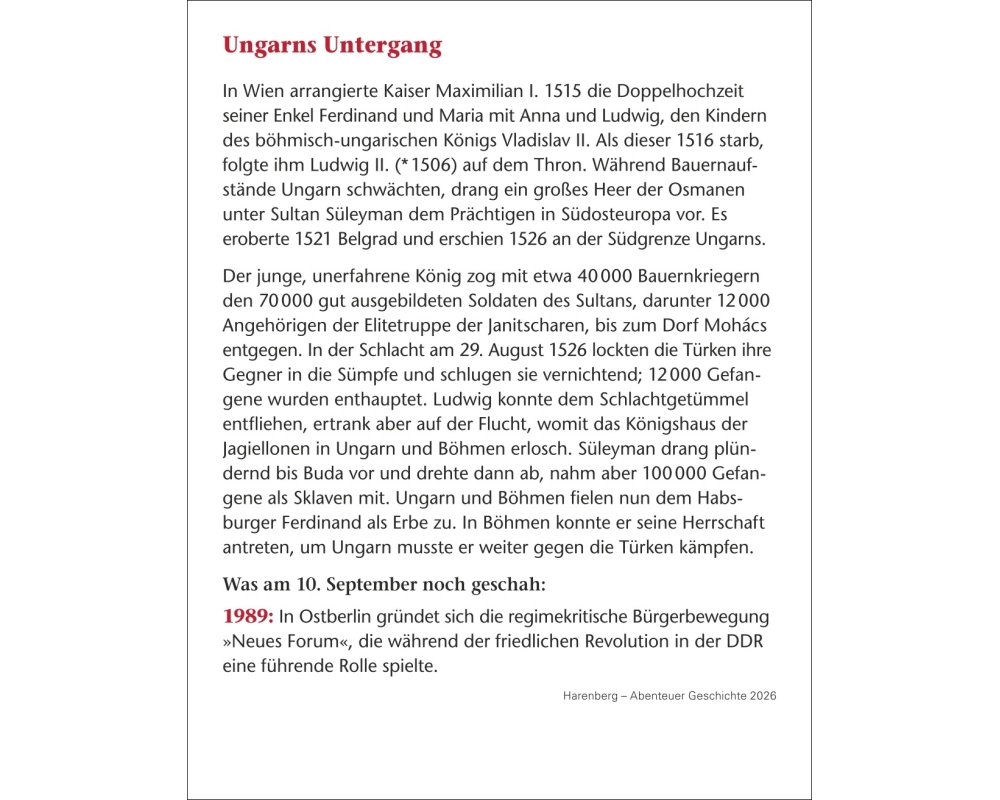 Ungarns Untergang

In Wien arrangierte Kaiser Maximilian I. 1515 die Doppelhochzeit seiner Enkel Ferdinand und Maria mit Anna und Ludwig, den Kindern des böhmisch-ungarischen Königs Vladislav II. Als dieser 1516 starb, folgte ihm Ludwig II. (*1506) auf dem Thron. Während Bauernaufstände Ungarn schwächten, drang ein großes Heer der Osmanen unter Sultan Süleyman dem Prächtigen in Südosteuropa vor. Es eroberte 1521 Belgrad und erschien 1526 an der Südgrenze Ungarns.

Der junge, unerfahrene König zog mit etwa 40 000 Bauernkriegern den 70 000 gut ausgebildeten Soldaten des Sultans, darunter 12 000 Angehörigen der Elitetruppe der Janitscharen, bis zum Dorf Mohács entgegen. In der Schlacht am 29. August 1526 lockten die Türken ihre Gegner in die Sümpfe und schlugen sie vernichtend; 12 000 Gefangene wurden enthauptet. Ludwig konnte dem Schlachtgetümmel entfliehen, ertrank aber auf der Flucht, womit das Königshaus der Jagiellonen in Ungarn und Böhmen erlosch. Süleyman drang plündernd bis Buda vor und drehte dann ab, nahm aber 100 000 Gefangene als Sklaven mit. Ungarn und Böhmen fielen nun dem Habsburger Ferdinand als Erbe zu. In Böhmen konnte er seine Herrschaft antreten, um Ungarn musste er weiter gegen die Türken kämpfen.

Was am 10. September noch geschah:

1989: In Ostberlin gründet sich die regimekritische Bürgerbewegung »Neues Forum«, die während der friedlichen Revolution in der DDR eine führende Rolle spielte.

Harenberg – Abenteuer Geschichte 2026